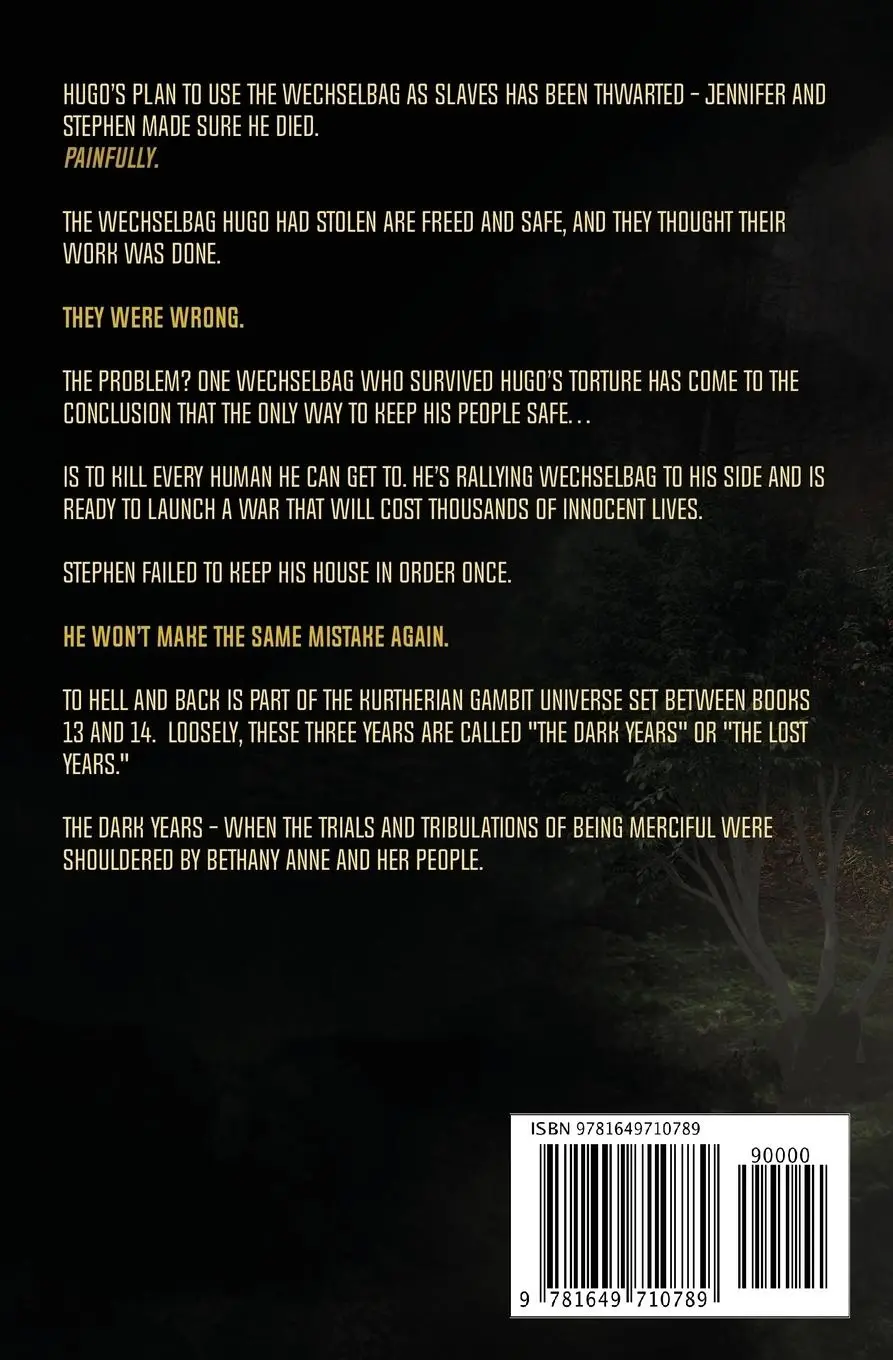 HUGO'S PLAN TO USE THE WECHSELBAG AS SLAVES HAS BEEN THWARTED - JENNIFER AND STEPHEN MADE SURE HE DIED.
PAINFULLY.

THE WECHSELBAG HUGO HAD STOLEN ARE FREED AND SAFE, AND THEY THOUGHT THEIR WORK WAS DONE.

THEY WERE WRONG.

THE PROBLEM? ONE WECHSELBAG WHO SURVIVED HUGO'S TORTURE HAS COME TO THE CONCLUSION THAT THE ONLY WAY TO KEEP HIS PEOPLE SAFE...

IS TO KILL EVERY HUMAN HE CAN GET TO. HE'S RALLYING WECHSELBAG TO HIS SIDE AND IS READY TO LAUNCH A WAR THAT WILL COST THOUSANDS OF INNOCENT LIVES.

STEPHEN FAILED TO KEEP HIS HOUSE IN ORDER ONCE.

HE WON'T MAKE THE SAME MISTAKE AGAIN.

TO HELL AND BACK IS PART OF THE KURTHERIAN GAMBIT UNIVERSE SET BETWEEN BOOKS 13 AND 14. LOOSELY, THESE THREE YEARS ARE CALLED "THE DARK YEARS" OR "THE LOST YEARS."

THE DARK YEARS - WHEN THE TRIALS AND TRIBULATIONS OF BEING MERCIFUL WERE SHOULDERED BY BETHANY ANNE AND HER PEOPLE.

ISBN 9781649710789

90000

9 781649 710789